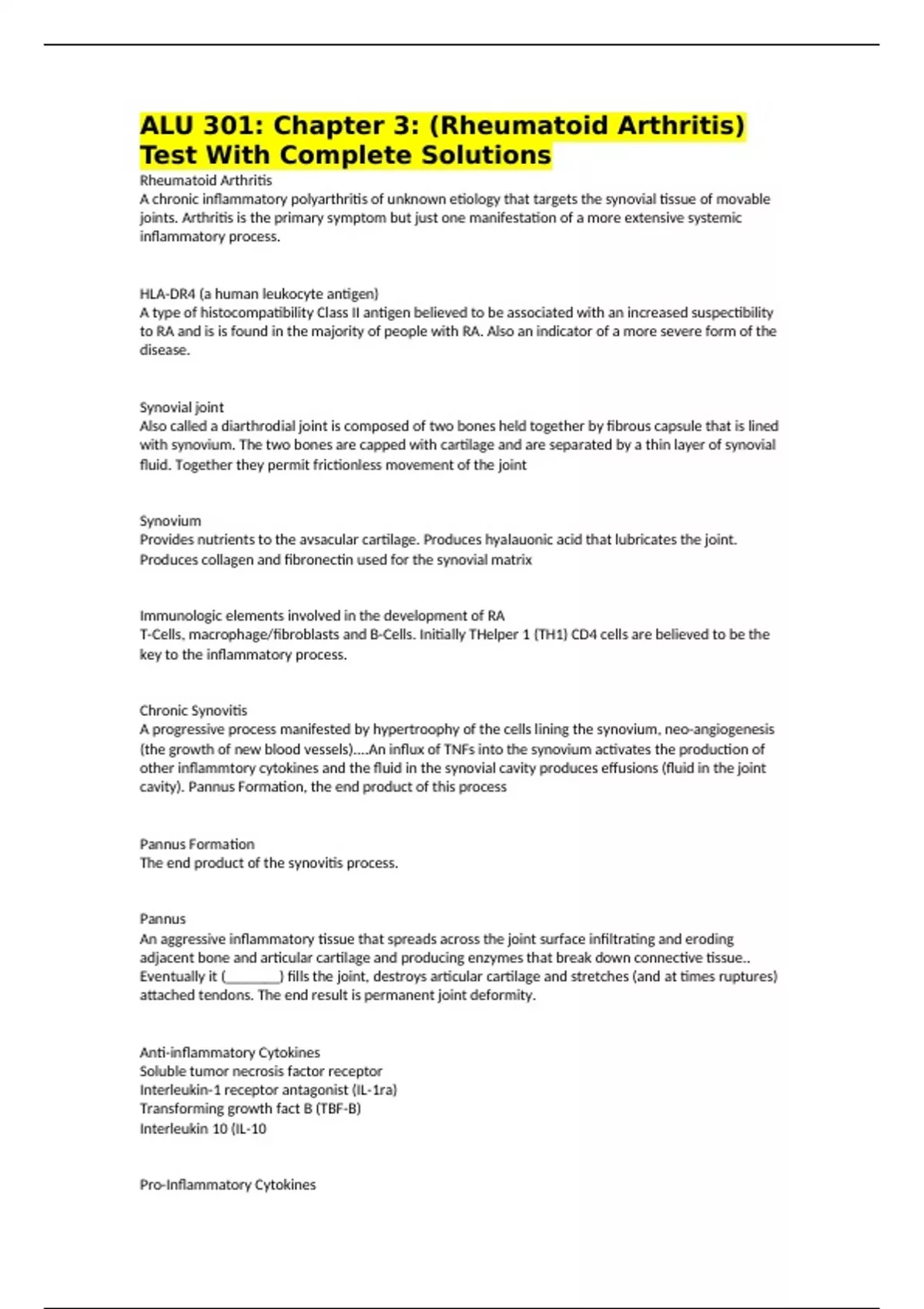 ALU 301: Chapter 3: (Rheumatoid Arthritis) Test With Complete Solutions

Rheumatoid Arthritis
A chronic inflammatory polyarthritis of unknown etiology that targets the synovial tissue of movable joints. Arthritis is the primary symptom but just one manifestation of a more extensive systemic inflammatory process.

HLA-DR4 (a human leukocyte antigen)
A type of histocompatibility Class II antigen believed to be associated with an increased suspectibility to RA and is is found in the majority of people with RA. Also an indicator of a more severe form of the disease.

Synovial joint
Also called a diarthrodial joint is composed of two bones held together by fibrous capsule that is lined with synovium. The two bones are capped with cartilage and are separated by a thin layer of synovial fluid. Together they permit frictionless movement of the joint

Synovium
Provides nutrients to the avsacular cartilage. Produces hyalauonic acid that lubricates the joint. Produces collagen and fibronectin used for the synovial matrix

Immunologic elements involved in the development of RA
T-Cells, macrophage/fibroblasts and B-Cells. Initially THelper 1 (TH1) CD4 cells are believed to be the key to the inflammatory process.

Chronic Synovitis
A progressive process manifested by hypertroophy of the cells lining the synovium, neo-angiogenesis (the growth of new blood vessels)....An influx of TNFs into the synovium activates the production of other inflammtory cytokines and the fluid in the synovial cavity produces effusions (fluid in the joint cavity). Pannus Formation, the end product of this process

Pannus Formation
The end product of the synovitis process.

Pannus
An aggressive inflammatory tissue that spreads across the joint surface infiltrating and eroding adjacent bone and articular cartilage and producing enzymes that break down connective tissue.. Eventually it (________) fills the joint, destroys articular cartilage and stretches (and at times ruptures) attached tendons. The end result is permanent joint deformity.

Anti-inflammatory Cytokines
Soluble tumor necrosis factor receptor
Interleukin-1 receptor antagonist (IL-1ra)
Transforming growth fact B (TBF-B)
Interleukin 10 (IL-10

Pro-Inflammatory Cytokines